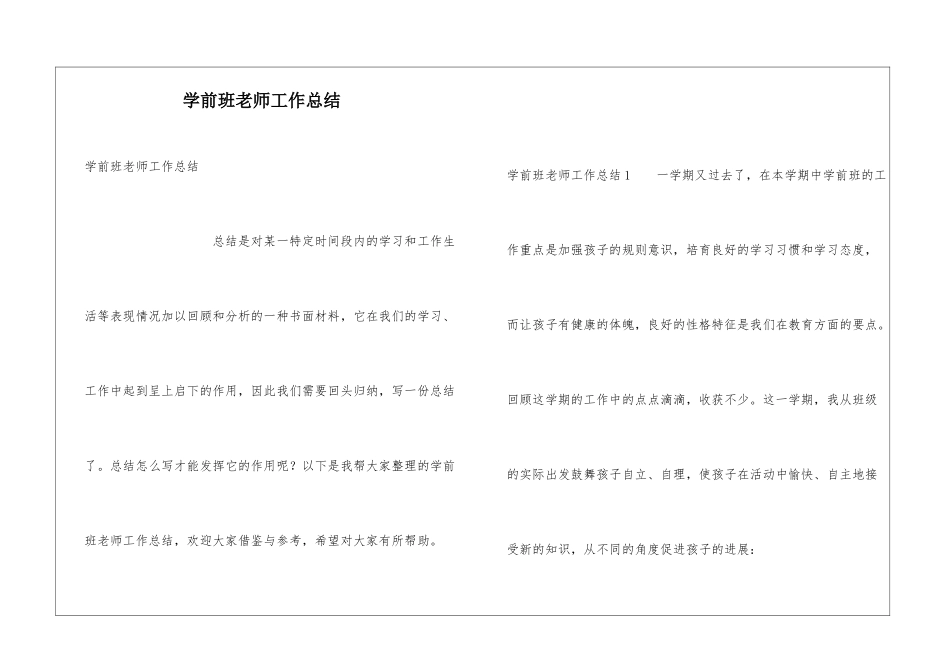 学前班老师工作总结

学前班老师工作总结

总结是对某一特定时间段内的学习和工作生活等表现情况加以回顾和分析的一种书面材料，它在我们的学习、工作中起到呈上启下的作用，因此我们需要回头归纳，写一份总结了。总结怎么写才能发挥它的作用呢？以下是我帮大家整理的学前班老师工作总结，欢迎大家借鉴与参考，希望对大家有所帮助。

学前班老师工作总结1　　一学期又过去了，在本学期中学前班的工作重点是加强孩子的规则意识，培育良好的学习习惯和学习态度，而让孩子有健康的体魄，良好的性格特征是我们在教育方面的要点。回顾这学期的工作中的点点滴滴，收获不少。这一学期，我从班级的实际出发鼓舞孩子自立、自理，使孩子在活动中愉快、自主地接受新的知识，从不同的角度促进孩子的进展：